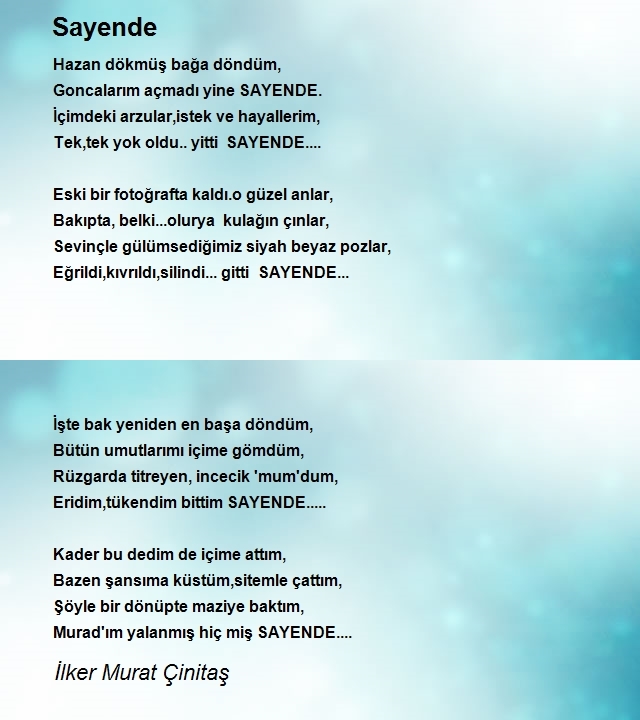 Sayende

Hazan dökmüş bağa döndüm,
Goncalarım açmadı yine SAYENDE.
İçimdeki arzular,istek ve hayallerim,
Tek,tek yok oldu.. yitti SAYENDE....

Eski bir fotoğrafta kaldı.o güzel anlar,
Bakıpta, belki...olurya kulağın çınlar,
Sevinçle gülümsediğimiz siyah beyaz pozlar,
Eğrildi,kıvrıldı,silindi... gitti SAYENDE...

İşte bak yeniden en başa döndüm,
Bütün umutlarımı içime gömdüm,
Rüzgarda titreyen, incecik 'mum'dum,
Eridim,tükendim bittim SAYENDE.....

Kader bu dedim de içime attım,
Bazen şansıma küstüm,sitemle çattım,
Şöyle bir dönüpte maziye baktım,
Murad'ım yalanmış hiç miş SAYENDE....

İlker Murat Çinitaş